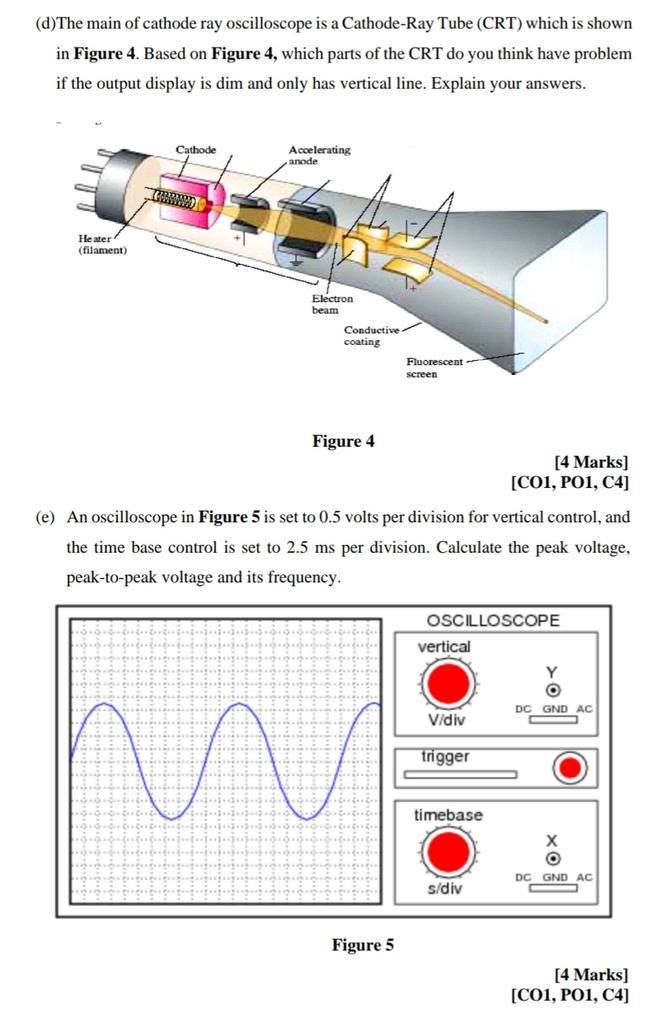 (d)The main of cathode ray oscilloscope is a Cathode-Ray Tube (CRT) which is shown in **Figure 4**. Based on **Figure 4,** which parts of the CRT do you think have problem if the output display is dim and only has vertical line. Explain your answers.

Cathode
Accelerating anode
Heater (filament)
Electron beam
Conductive coating
Fluorescent screen

**Figure 4**

**[4 Marks]**
**[CO1, PO1, C4]**

(e) An oscilloscope in **Figure 5** is set to 0.5 volts per division for vertical control, and the time base control is set to 2.5 ms per division. Calculate the peak voltage, peak-to-peak voltage and its frequency.

OSCILLOSCOPE
vertical
Y
DC GND AC
V/div
trigger
timebase
X
DC GND AC
s/div

**Figure 5**

**[4 Marks]**
**[CO1, PO1, C4]**